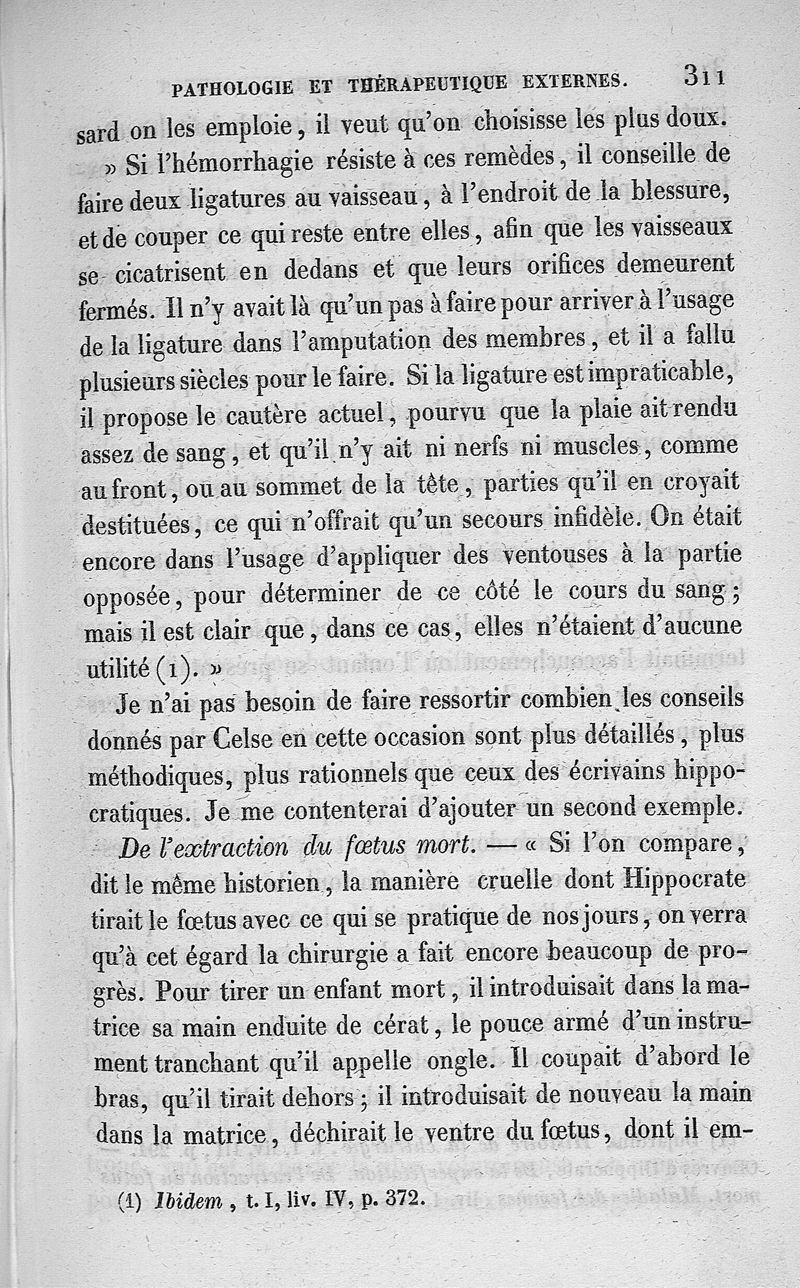 PATHOLOGIE ET THÉRAPEUTIQUE EXTERNES. 311

sard on les emploie, il veut qu'on choisisse les plus doux.

» Si l'hémorrhagie résiste à ces remèdes, il conseille de faire deux ligatures au vaisseau, à l'endroit de la blessure, et de couper ce qui reste entre elles, afin que les vaisseaux se cicatrisent en dedans et que leurs orifices demeurent fermés. Il n'y avait là qu'un pas à faire pour arriver à l'usage de la ligature dans l'amputation des membres, et il a fallu plusieurs siècles pour le faire. Si la ligature est impraticable, il propose le cautère actuel, pourvu que la plaie ait rendu assez de sang, et qu'il n'y ait ni nerfs ni muscles, comme au front, ou au sommet de la tête, parties qu'il en croyait destituées, ce qui n'offrait qu'un secours infidèle. On était encore dans l'usage d'appliquer des ventouses à la partie opposée, pour déterminer de ce côté le cours du sang; mais il est clair que, dans ce cas, elles n'étaient d'aucune utilité (1). »

Je n'ai pas besoin de faire ressortir combien les conseils donnés par Celse en cette occasion sont plus détaillés, plus méthodiques, plus rationnels que ceux des écrivains hippocratiques. Je me contenterai d'ajouter un second exemple.

De l'extraction du fœtus mort. — « Si l'on compare, dit le même historien, la manière cruelle dont Hippocrate tirait le fœtus avec ce qui se pratique de nos jours, on verra qu'à cet égard la chirurgie a fait encore beaucoup de progrès. Pour tirer un enfant mort, il introduisait dans la matrice sa main enduite de cérat, le pouce armé d'un instrument tranchant qu'il appelle ongle. Il coupait d'abord le bras, qu'il tirait dehors; il introduisait de nouveau la main dans la matrice, déchirait le ventre du fœtus, dont il em-

(1) Ibidem, t. I, liv. IV, p. 372.